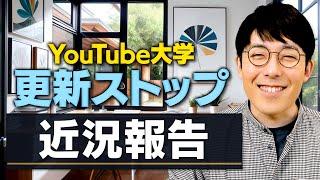 YouTube大学
更新ストップ
近況報告